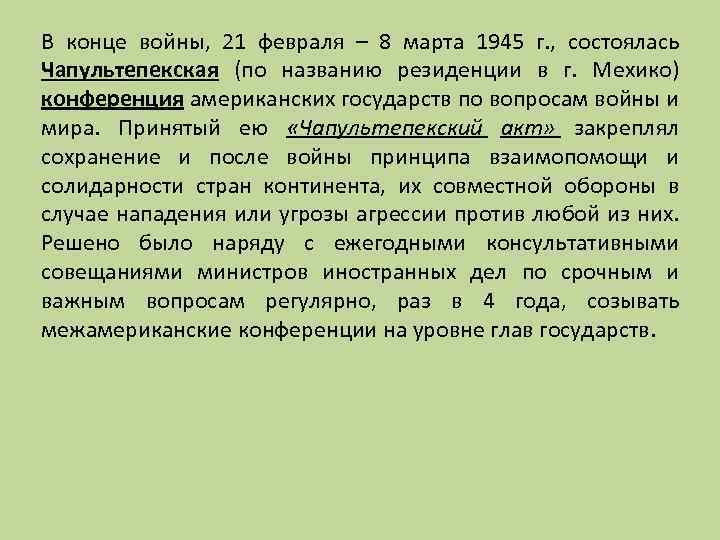 В конце войны, 21 февраля – 8 марта 1945 г., состоялась Чапультепекская (по названию резиденции в г. Мехико) конференция американских государств по вопросам войны и мира. Принятый ею «Чапультепекский акт» закреплял сохранение и после войны принципа взаимопомощи и солидарности стран континента, их совместной обороны в случае нападения или угрозы агрессии против любой из них. Решено было наряду с ежегодными консультативными совещаниями министров иностранных дел по срочным и важным вопросам регулярно, раз в 4 года, созывать межамериканские конференции на уровне глав государств.